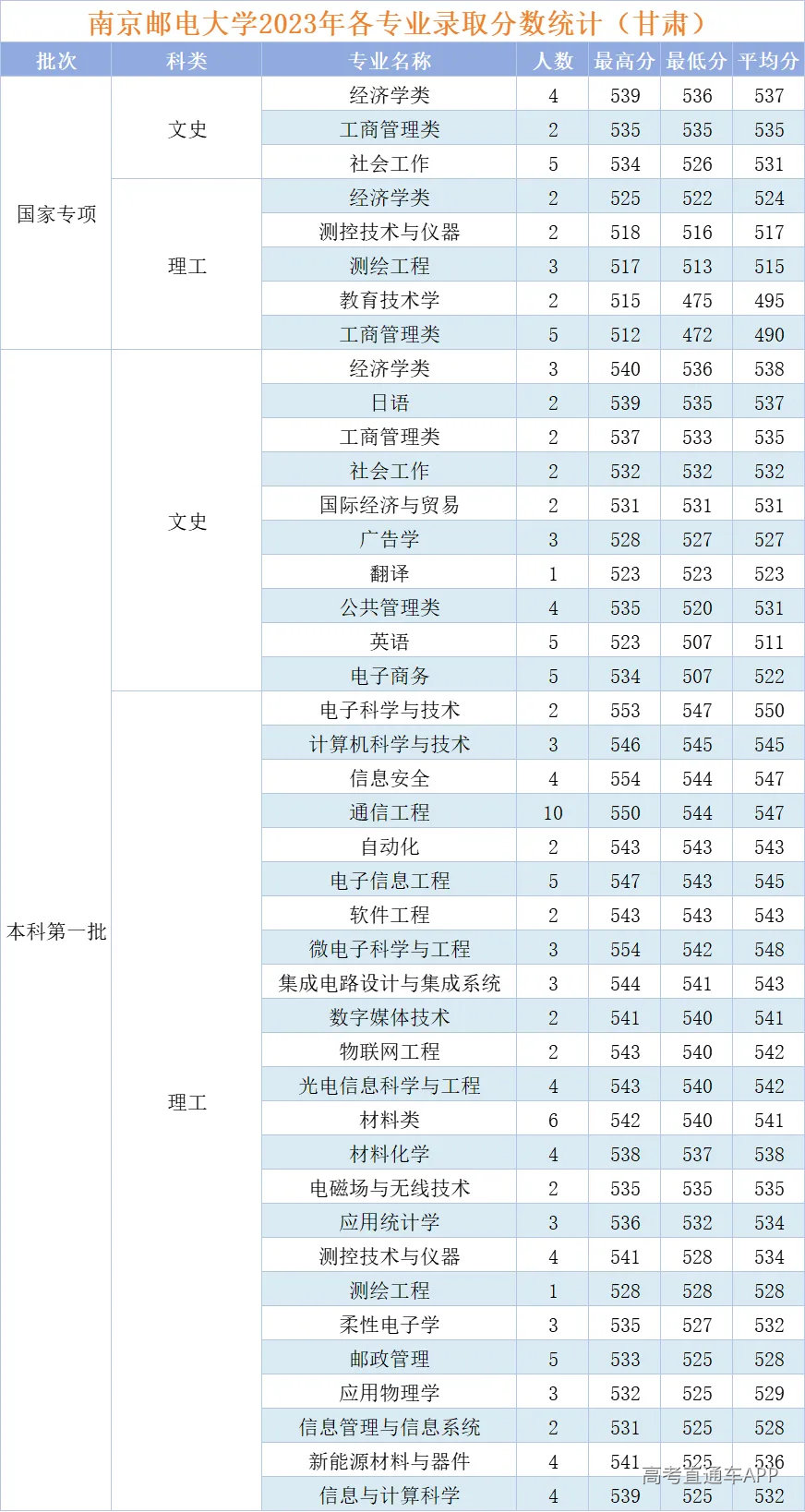 南京邮电大学2023年各专业录取分数统计（甘肃）

| 批次 | 科类 | 专业名称 | 人数 | 最高分 | 最低分 | 平均分 |
|---|---|---|---|---|---|---|
| 国家专项 | 文史 | 经济学类 | 4 | 539 | 536 | 537 |
| | | 工商管理类 | 2 | 535 | 535 | 535 |
| | | 社会工作 | 5 | 534 | 526 | 531 |
| | 理工 | 经济学类 | 2 | 525 | 522 | 524 |
| | | 测控技术与仪器 | 2 | 518 | 516 | 517 |
| | | 测绘工程 | 3 | 517 | 513 | 515 |
| | | 教育技术学 | 2 | 515 | 475 | 495 |
| | | 工商管理类 | 5 | 512 | 472 | 490 |
| 本科第一批 | 文史 | 经济学类 | 3 | 540 | 536 | 538 |
| | | 日语 | 2 | 539 | 535 | 537 |
| | | 工商管理类 | 2 | 537 | 533 | 535 |
| | | 社会工作 | 2 | 532 | 532 | 532 |
| | | 国际经济与贸易 | 2 | 531 | 531 | 531 |
| | | 广告学 | 3 | 528 | 527 | 527 |
| | | 翻译 | 1 | 523 | 523 | 523 |
| | | 公共管理类 | 4 | 535 | 520 | 531 |
| | | 英语 | 5 | 523 | 507 | 511 |
| | | 电子商务 | 5 | 534 | 507 | 522 |
| | 理工 | 电子科学与技术 | 2 | 553 | 547 | 550 |
| | | 计算机科学与技术 | 3 | 546 | 545 | 545 |
| | | 信息安全 | 4 | 554 | 544 | 547 |
| | | 通信工程 | 10 | 550 | 544 | 547 |
| | | 自动化 | 2 | 543 | 543 | 543 |
| | | 电子信息工程 | 5 | 547 | 543 | 545 |
| | | 软件工程 | 2 | 543 | 543 | 543 |
| | | 微电子科学与工程 | 3 | 554 | 542 | 548 |
| | | 集成电路设计与集成系统 | 3 | 544 | 541 | 543 |
| | | 数字媒体技术 | 2 | 541 | 540 | 541 |
| | | 物联网工程 | 2 | 543 | 540 | 542 |
| | | 光电信息科学与工程 | 4 | 543 | 540 | 542 |
| | | 材料类 | 6 | 542 | 540 | 541 |
| | | 材料化学 | 4 | 538 | 537 | 538 |
| | | 电磁场与无线技术 | 2 | 535 | 535 | 535 |
| | | 应用统计学 | 3 | 536 | 532 | 534 |
| | | 测控技术与仪器 | 4 | 541 | 528 | 534 |
| | | 测绘工程 | 1 | 528 | 528 | 528 |
| | | 柔性电子学 | 3 | 535 | 527 | 532 |
| | | 邮政管理 | 5 | 533 | 525 | 528 |
| | | 应用物理学 | 3 | 532 | 525 | 529 |
| | | 信息管理与信息系统 | 2 | 531 | 525 | 528 |
| | | 新能源材料与器件 | 4 | 541 | 525 | 536 |
| | | 信息与计算科学 | 4 | 539 | 525 | 532 |

高考直通车APP